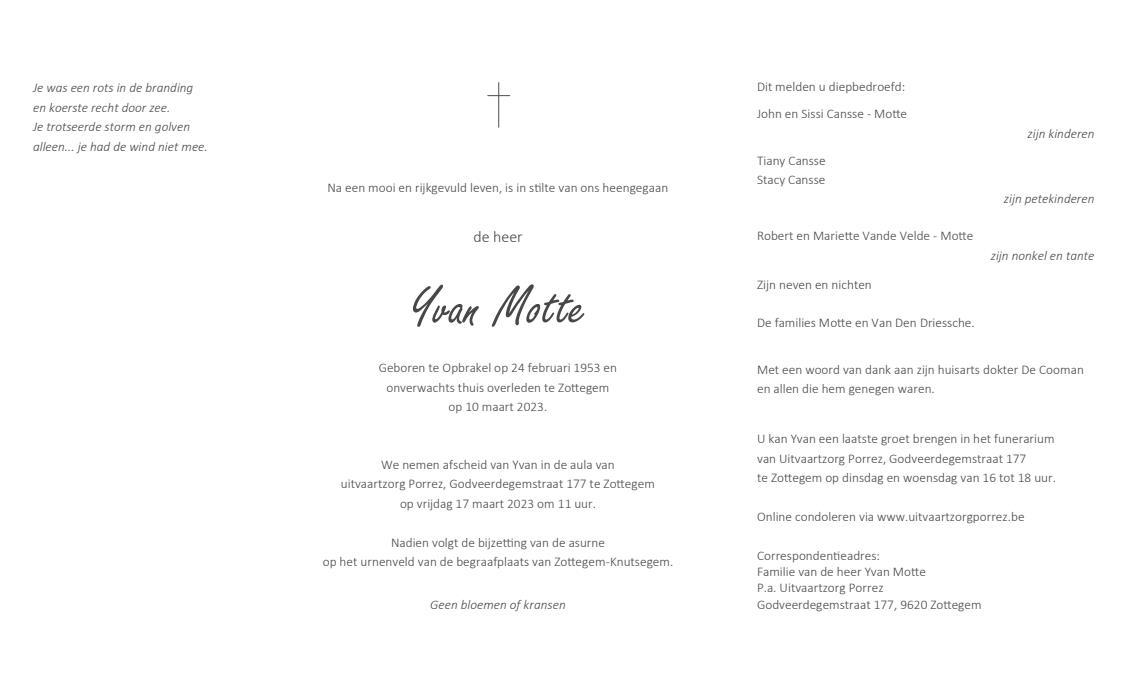 Je was een rots in de branding
en koerste recht door zee.
Je trotseerde storm en golven
alleen... je had de wind niet mee.

Na een mooi en rijkgevuld leven, is in stilte van ons heengegaan

de heer

Yvan Motte

Geboren te Opbrakel op 24 februari 1953 en
onverwachts thuis overleden te Zottegem
op 10 maart 2023.

We nemen afscheid van Yvan in de aula van
uitvaartzorg Porrez, Godveerdegemstraat 177 te Zottegem
op vrijdag 17 maart 2023 om 11 uur.

Nadien volgt de bijzetting van de asurne
op het urnenveld van de begraafplaats van Zottegem-Knutsegem.

Geen bloemen of kransen

Dit melden u diepbedroefd:

John en Sissi Cansse - Motte
zijn kinderen

Tiany Cansse
Stacy Cansse
zijn petekinderen

Robert en Mariette Vande Velde - Motte
zijn nonkel en tante

Zijn neven en nichten

De families Motte en Van Den Driessche.

Met een woord van dank aan zijn huisarts dokter De Cooman
en allen die hem genegen waren.

U kan Yvan een laatste groet brengen in het funerarium
van Uitvaartzorg Porrez, Godveerdegemstraat 177
te Zottegem op dinsdag en woensdag van 16 tot 18 uur.

Online condoleren via www.uitvaartzorgporrez.be

Correspondentieadres:
Familie van de heer Yvan Motte
P.a. Uitvaartzorg Porrez
Godveerdegemstraat 177, 9620 Zottegem